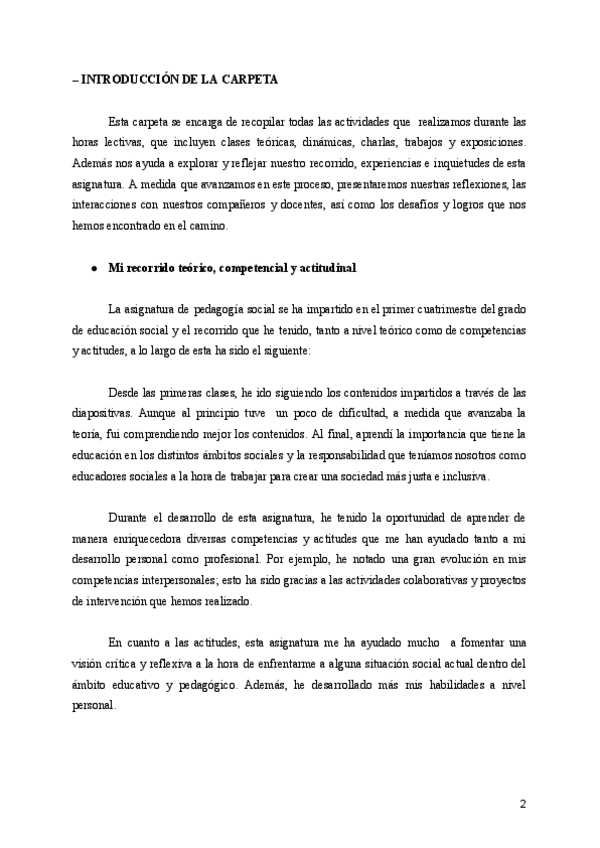 – INTRODUCCIÓN DE LA CARPETA

Esta carpeta se encarga de recopilar todas las actividades que realizamos durante las horas lectivas, que incluyen clases teóricas, dinámicas, charlas, trabajos y exposiciones. Además nos ayuda a explorar y reflejar nuestro recorrido, experiencias e inquietudes de esta asignatura. A medida que avanzamos en este proceso, presentaremos nuestras reflexiones, las interacciones con nuestros compañeros y docentes, así como los desafíos y logros que nos hemos encontrado en el camino.

● Mi recorrido teórico, competencial y actitudinal

La asignatura de pedagogía social se ha impartido en el primer cuatrimestre del grado de educación social y el recorrido que he tenido, tanto a nivel teórico como de competencias y actitudes, a lo largo de esta ha sido el siguiente:

Desde las primeras clases, he ido siguiendo los contenidos impartidos a través de las diapositivas. Aunque al principio tuve un poco de dificultad, a medida que avanzaba la teoría, fui comprendiendo mejor los contenidos. Al final, aprendí la importancia que tiene la educación en los distintos ámbitos sociales y la responsabilidad que teníamos nosotros como educadores sociales a la hora de trabajar para crear una sociedad más justa e inclusiva.

Durante el desarrollo de esta asignatura, he tenido la oportunidad de aprender de manera enriquecedora diversas competencias y actitudes que me han ayudado tanto a mi desarrollo personal como profesional. Por ejemplo, he notado una gran evolución en mis competencias interpersonales; esto ha sido gracias a las actividades colaborativas y proyectos de intervención que hemos realizado.

En cuanto a las actitudes, esta asignatura me ha ayudado mucho a fomentar una visión crítica y reflexiva a la hora de enfrentarme a alguna situación social actual dentro del ámbito educativo y pedagógico. Además, he desarrollado más mis habilidades a nivel personal.

2